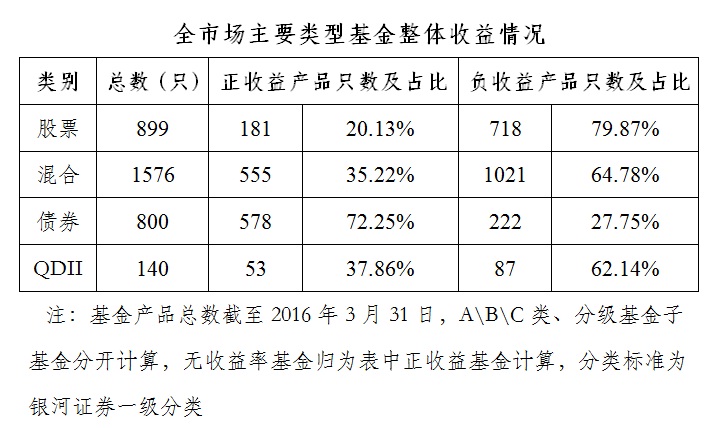 全市场主要类型基金整体收益情况

| 类别 | 总数（只） | 正收益产品只数及占比 |  | 负收益产品只数及占比 |  |
|---|---|---|---|---|---|
| 股票 | 899 | 181 | 20.13% | 718 | 79.87% |
| 混合 | 1576 | 555 | 35.22% | 1021 | 64.78% |
| 债券 | 800 | 578 | 72.25% | 222 | 27.75% |
| QDII | 140 | 53 | 37.86% | 87 | 62.14% |

注：基金产品总数截至2016年3月31日，A\B\C类、分级基金子基金分开计算，无收益率基金归为表中正收益基金计算，分类标准为银河证券一级分类